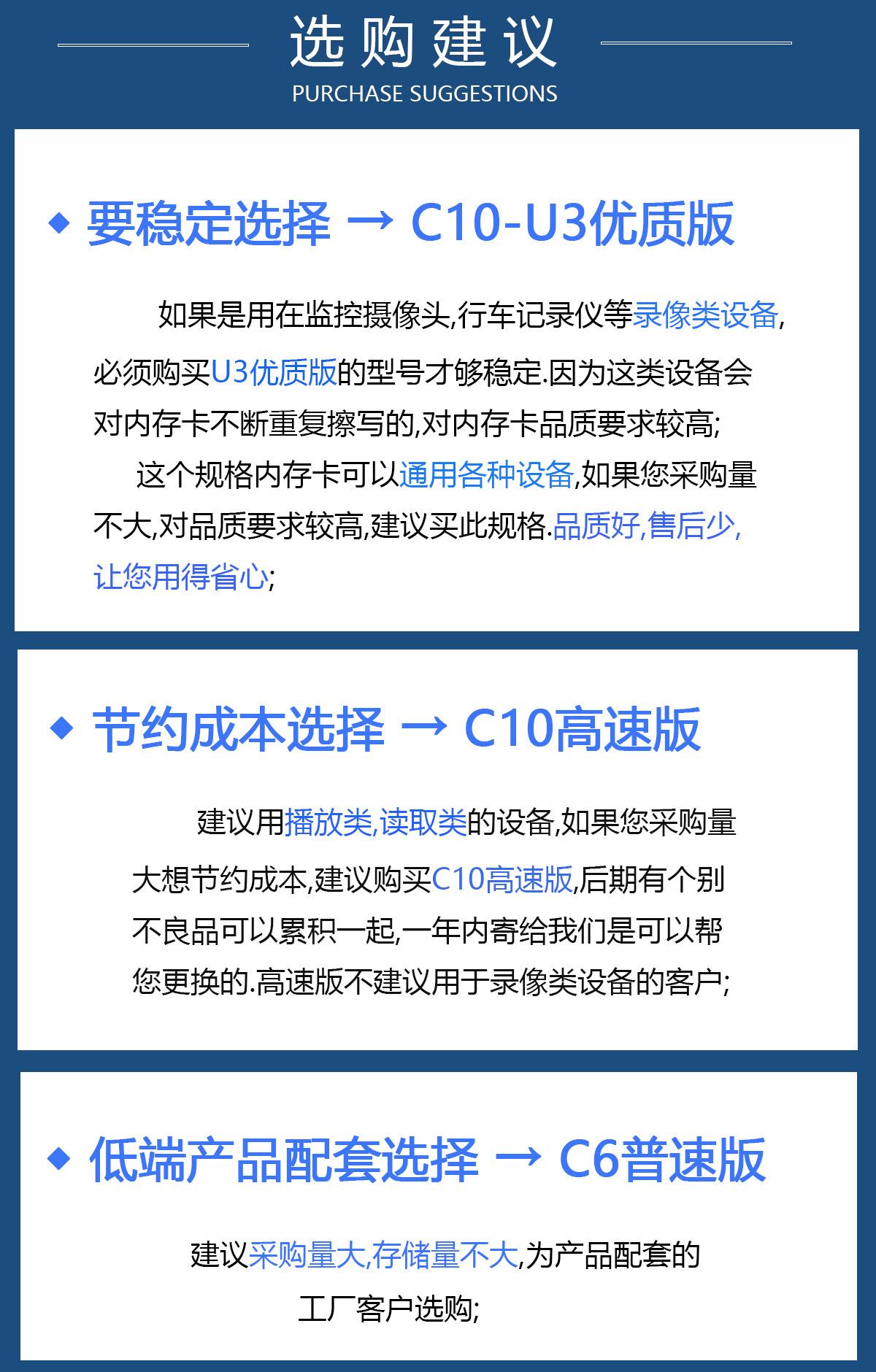 选购建议
PURCHASE SUGGESTIONS

◆ 要稳定选择 → C10-U3优质版

如果是用在监控摄像头,行车记录仪等录像类设备,必须购买U3优质版的型号才够稳定.因为这类设备会对内存卡不断重复擦写的,对内存卡品质要求较高;

这个规格内存卡可以通用各种设备,如果您采购量不大,对品质要求较高,建议买此规格.品质好,售后少,让您用得省心;

◆ 节约成本选择 → C10高速版

建议用播放类,读取类的设备,如果您采购量大想节约成本,建议购买C10高速版,后期有个别不良品可以累积一起,一年内寄给我们是可以帮您更换的.高速版不建议用于录像类设备的客户;

◆ 低端产品配套选择 → C6普速版

建议采购量大,存储量不大,为产品配套的工厂客户选购;